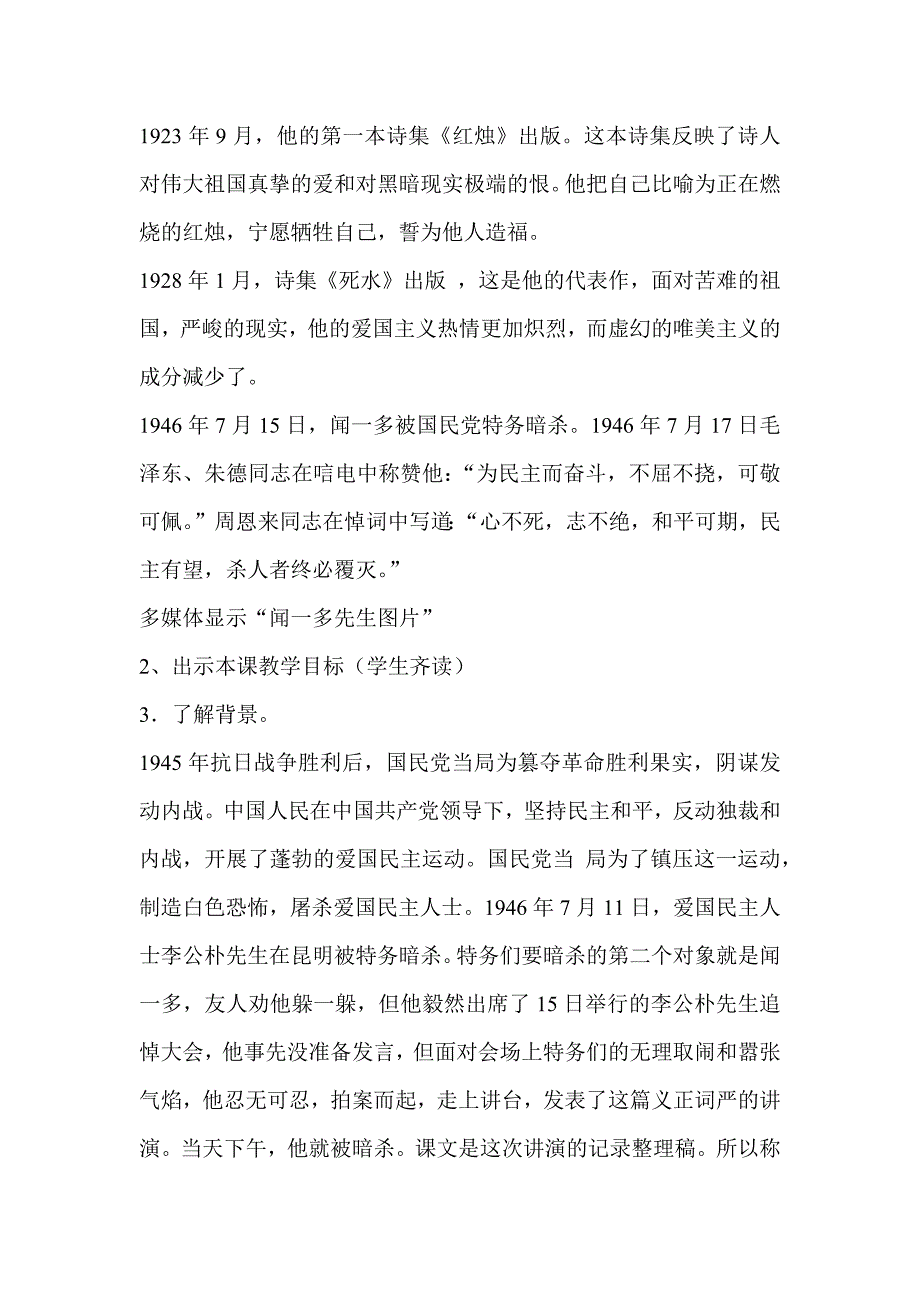 1923 年 9 月，他的第一本诗集《红烛》出版。这本诗集反映了诗人对伟大祖国真挚的爱和对黑暗现实极端的恨。他把自己比喻为正在燃烧的红烛，宁愿牺牲自己，誓为他人造福。

1928 年 1 月，诗集《死水》出版 ，这是他的代表作，面对苦难的祖国，严峻的现实，他的爱国主义热情更加炽烈，而虚幻的唯美主义的成分减少了。

1946 年 7 月 15 日，闻一多被国民党特务暗杀。1946 年 7 月 17 日毛泽东、朱德同志在唁电中称赞他：“为民主而奋斗，不屈不挠，可敬可佩。”周恩来同志在悼词中写道：“心不死，志不绝，和平可期，民主有望，杀人者终必覆灭。”

多媒体显示“闻一多先生图片”

2、出示本课教学目标（学生齐读）

3．了解背景。

1945 年抗日战争胜利后，国民党当局为篡夺革命胜利果实，阴谋发动内战。中国人民在中国共产党领导下，坚持民主和平，反动独裁和内战，开展了蓬勃的爱国民主运动。国民党当 局为了镇压这一运动，制造白色恐怖，屠杀爱国民主人士。1946 年 7 月 11 日，爱国民主人士李公朴先生在昆明被特务暗杀。特务们要暗杀的第二个对象就是闻一多，友人劝他躲一躲，但他毅然出席了 15 日举行的李公朴先生追悼大会，他事先没准备发言，但面对会场上特务们的无理取闹和嚣张气焰，他忍无可忍，拍案而起，走上讲台，发表了这篇义正词严的讲演。当天下午，他就被暗杀。课文是这次讲演的记录整理稿。所以称